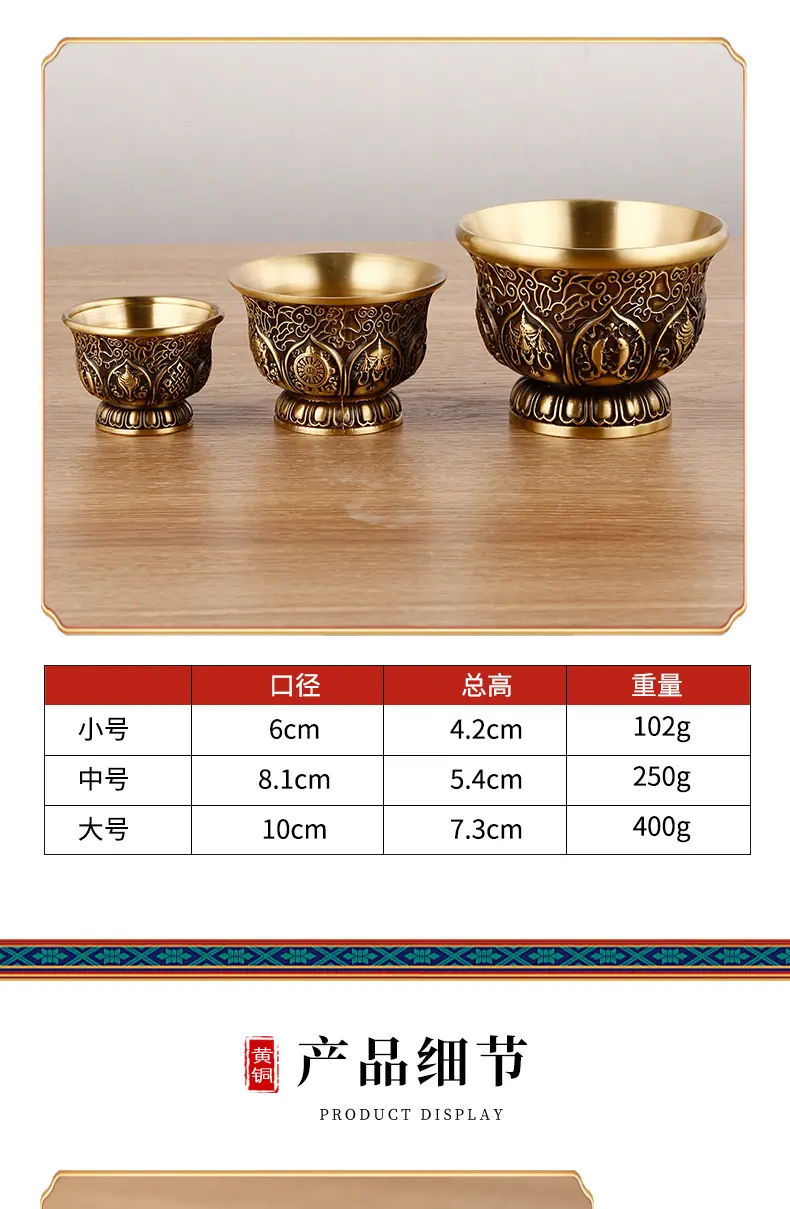 |  | 口径 | 总高 | 重量 |
|---|---|---|---|
| 小号 | 6cm | 4.2cm | 102g |
| 中号 | 8.1cm | 5.4cm | 250g |
| 大号 | 10cm | 7.3cm | 400g |

黄铜

产品细节

PRODUCT DISPLAY